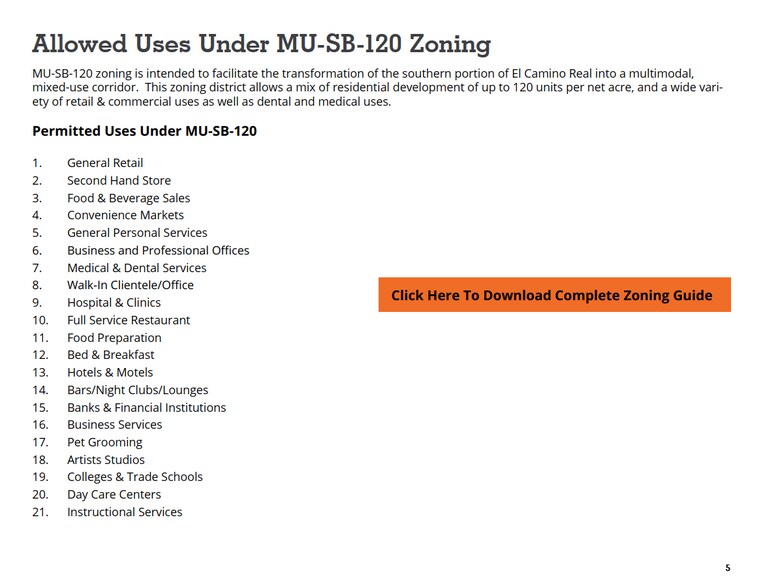 Allowed Uses Under MU-SB-120 Zoning

MU-SB-120 zoning is intended to facilitate the transformation of the southern portion of El Camino Real into a multimodal, mixed-use corridor. This zoning district allows a mix of residential development of up to 120 units per net acre, and a wide variety of retail & commercial uses as well as dental and medical uses.

Permitted Uses Under MU-SB-120

1. General Retail
2. Second Hand Store
3. Food & Beverage Sales
4. Convenience Markets
5. General Personal Services
6. Business and Professional Offices
7. Medical & Dental Services
8. Walk-In Clientele/Office
9. Hospital & Clinics
10. Full Service Restaurant
11. Food Preparation
12. Bed & Breakfast
13. Hotels & Motels
14. Bars/Night Clubs/Lounges
15. Banks & Financial Institutions
16. Business Services
17. Pet Grooming
18. Artists Studios
19. Colleges & Trade Schools
20. Day Care Centers
21. Instructional Services

Click Here To Download Complete Zoning Guide

5